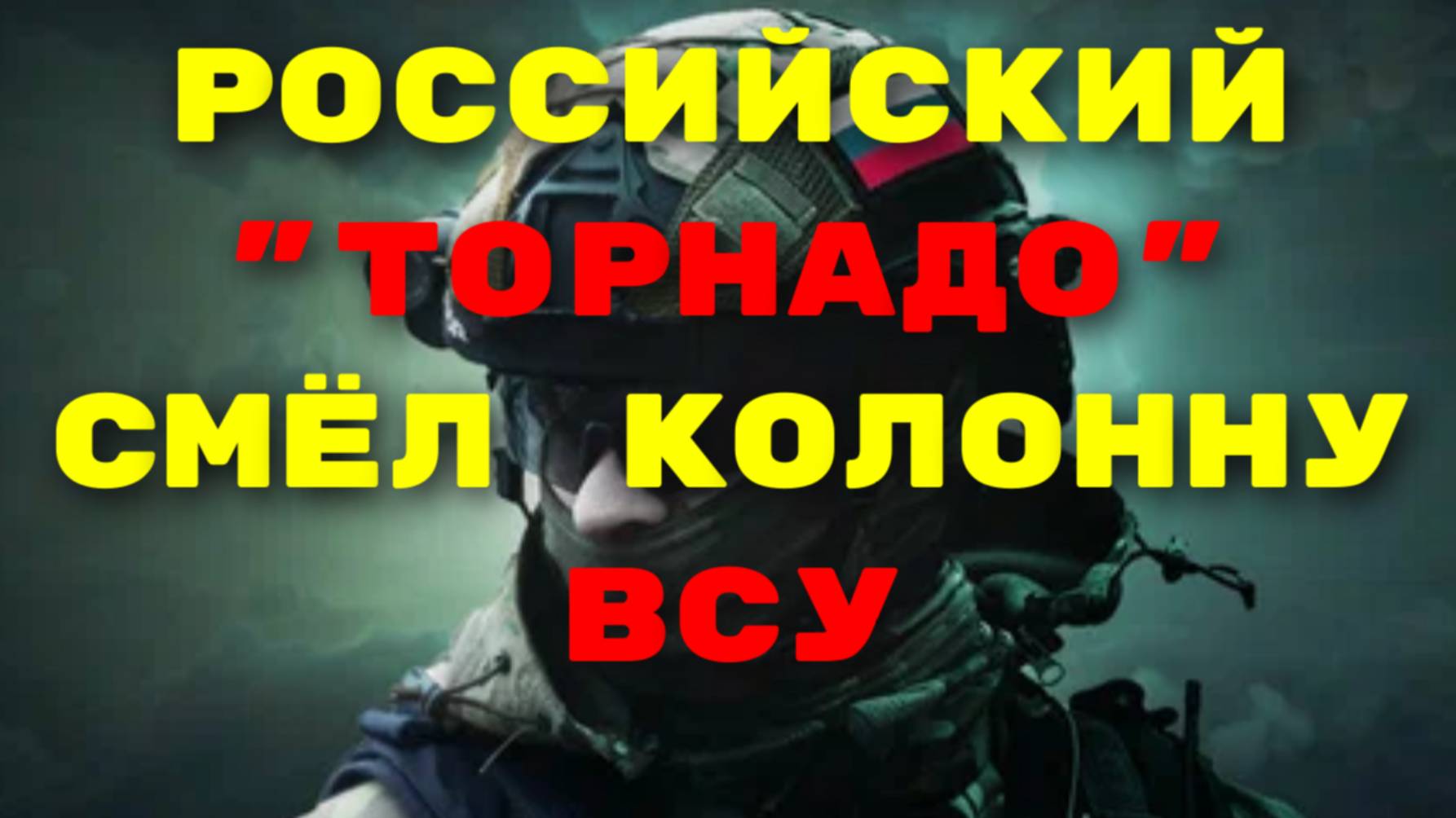 РОССИЙСКИЙ
"ТОРНАДО"
СМЁЛ КОЛОННУ
ВСУ